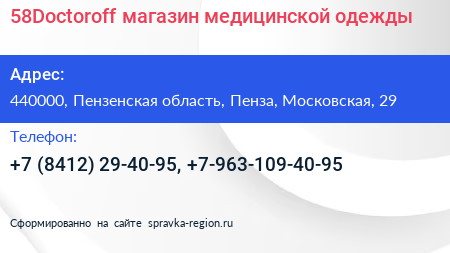 58Doctoroff магазин медицинской одежды

Адрес:

440000, Пензенская область, Пенза, Московская, 29

Телефон:

+7 (8412) 29-40-95, +7-963-109-40-95

Сформированно на сайте spravka-region.ru